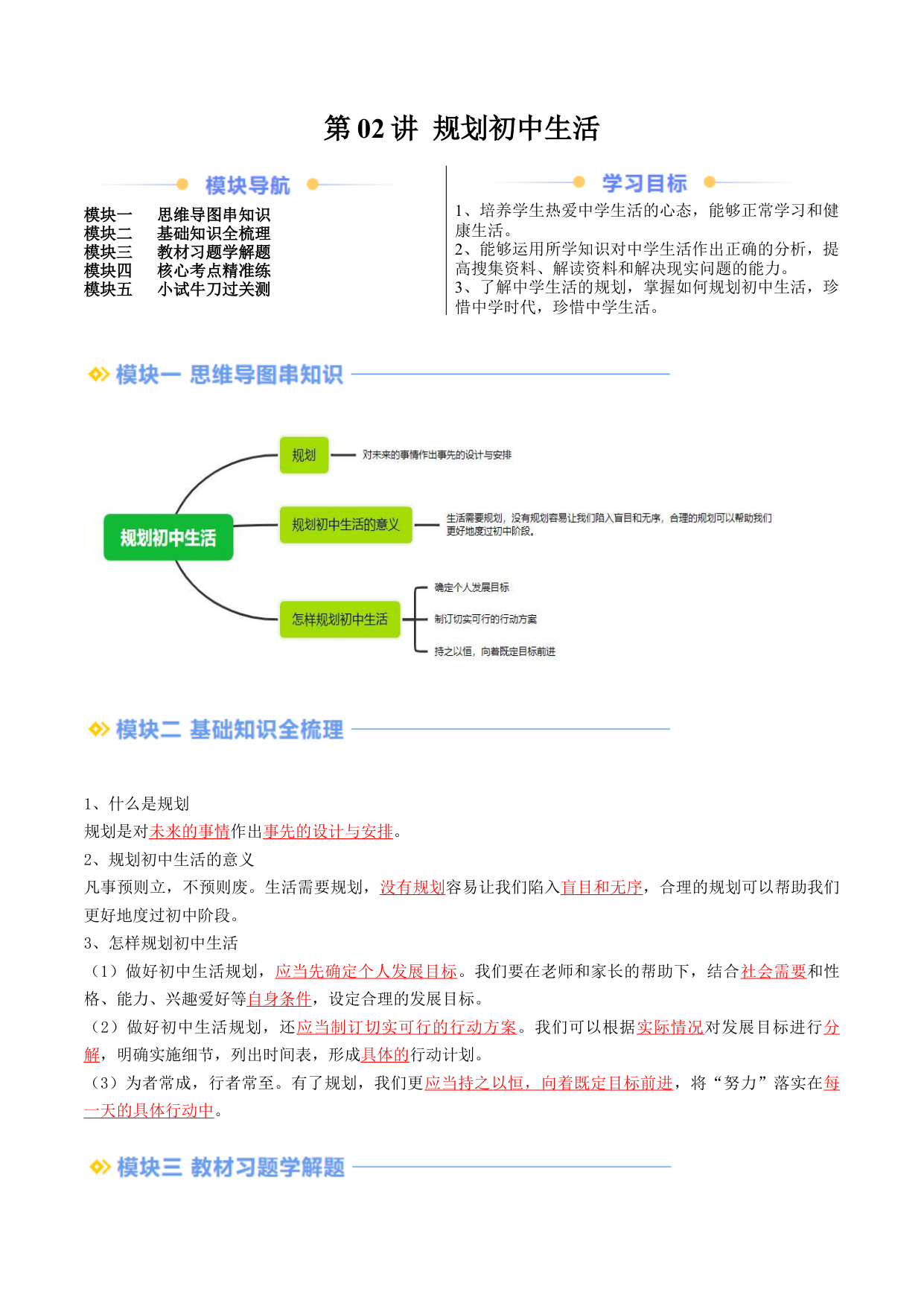 第 02 讲 规划初中生活

模块导航

模块一 思维导图串知识
模块二 基础知识全梳理
模块三 教材习题学解题
模块四 核心考点精准练
模块五 小试牛刀过关测

学习目标

1、培养学生热爱中学生活的心态，能够正常学习和健康生活。
2、能够运用所学知识对中学生活作出正确的分析，提高搜集资料、解读资料和解决现实问题的能力。
3、了解中学生活的规划，掌握如何规划初中生活，珍惜中学时代，珍惜中学生活。

模块一 思维导图串知识

规划初中生活
规划
对未来的事情作出事先的设计与安排
规划初中生活的意义
生活需要规划，没有规划容易让我们陷入盲目和无序，合理的规划可以帮助我们更好地度过初中阶段。
怎样规划初中生活
确定个人发展目标
制订切实可行的行动方案
持之以恒，向着既定目标前进

模块二 基础知识全梳理

1、什么是规划
规划是对未来的事情作出事先的设计与安排。
2、规划初中生活的意义
凡事预则立，不预则废。生活需要规划，没有规划容易让我们陷入盲目和无序，合理的规划可以帮助我们更好地度过初中阶段。
3、怎样规划初中生活
（1）做好初中生活规划，应当先确定个人发展目标。我们要在老师和家长的帮助下，结合社会需要和性格、能力、兴趣爱好等自身条件，设定合理的发展目标。
（2）做好初中生活规划，还应当制订切实可行的行动方案。我们可以根据实际情况对发展目标进行分解，明确实施细节，列出时间表，形成具体的行动计划。
（3）为者常成，行者常至。有了规划，我们更应当持之以恒，向着既定目标前进，将“努力”落实在每一天的具体行动中。

模块三 教材习题学解题